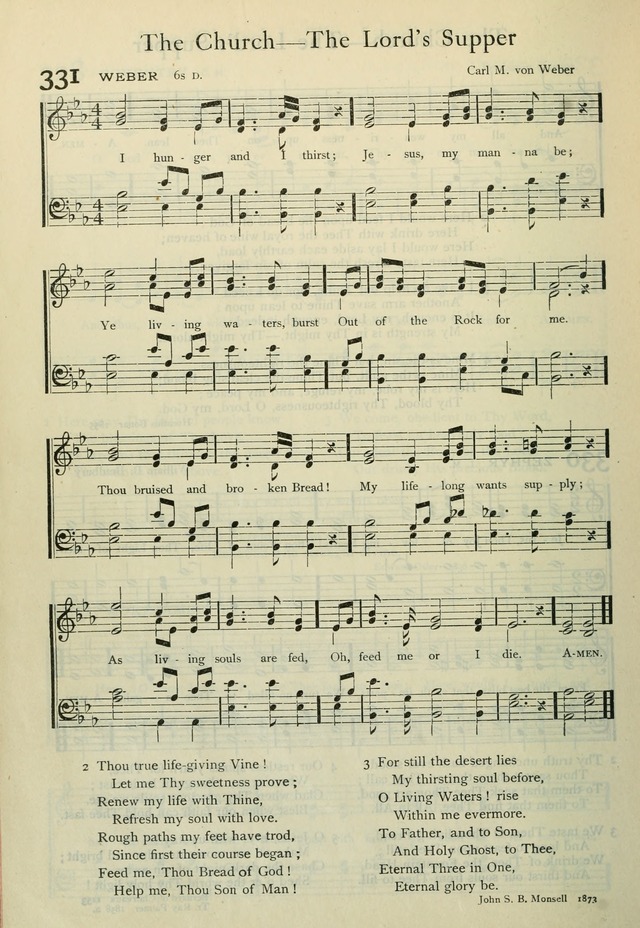 The Church—The Lord's Supper

331 WEBER 6s D. Carl M. von Weber

I hun - ger and I thirst; Je - sus, my man - na be;

Ye liv - ing wa - ters, burst Out of the Rock for me.

Thou bruised and bro - ken Bread! My life - long wants sup - ply;

As liv - ing souls are fed, Oh, feed me or I die. A-MEN.

2 Thou true life-giving Vine!
Let me Thy sweetness prove;
Renew my life with Thine,
Refresh my soul with love.
Rough paths my feet have trod,
Since first their course began;
Feed me, Thou Bread of God!
Help me, Thou Son of Man!

3 For still the desert lies
My thirsting soul before,
O Living Waters! rise
Within me evermore.
To Father, and to Son,
And Holy Ghost, to Thee,
Eternal Three in One,
Eternal glory be.

John S. B. Monsell 1873